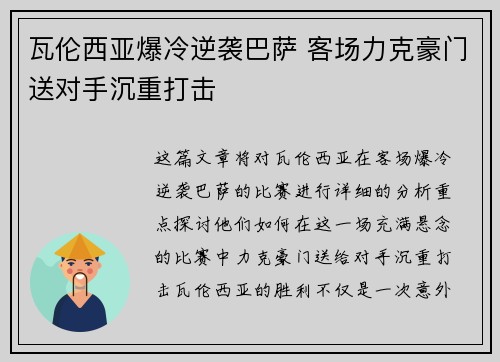 瓦伦西亚爆冷逆袭巴萨 客场力克豪门送对手沉重打击

这篇文章将对瓦伦西亚在客场爆冷逆袭巴萨的比赛进行详细的分析重点探讨他们如何在这一场充满悬念的比赛中力克豪门送给对手沉重打击瓦伦西亚的胜利不仅是一次意外